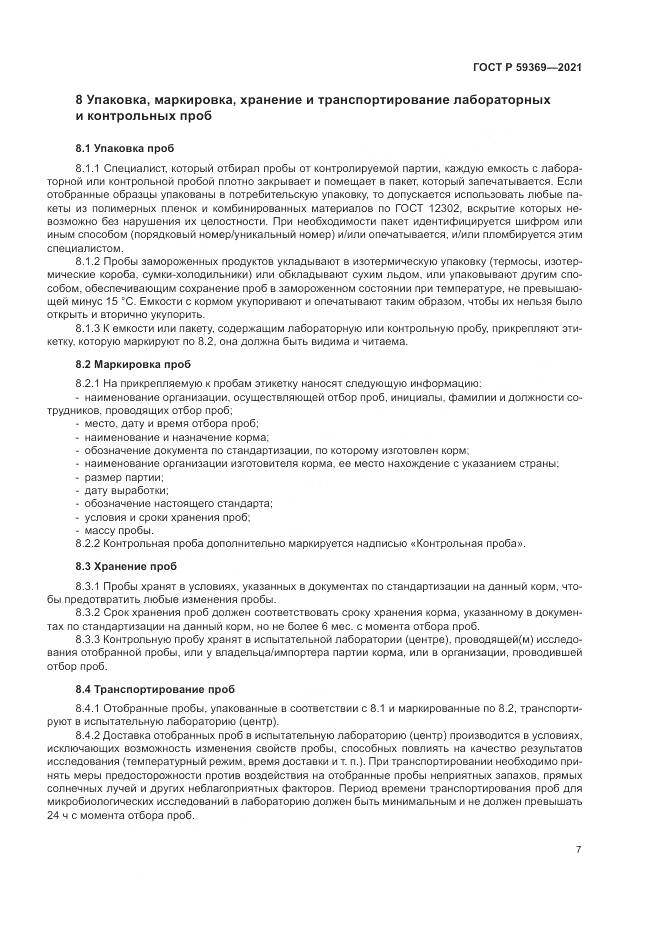 ГОСТ Р 59369—2021

8 Упаковка, маркировка, хранение и транспортирование лабораторных и контрольных проб

8.1 Упаковка проб

8.1.1 Специалист, который отбирал пробы от контролируемой партии, каждую емкость с лабораторной или контрольной пробой плотно закрывает и помещает в пакет, который запечатывается. Если отобранные образцы упакованы в потребительскую упаковку, то допускается использовать любые пакеты из полимерных пленок и комбинированных материалов по ГОСТ 12302, вскрытие которых невозможно без нарушения их целостности. При необходимости пакет идентифицируется шифром или иным способом (порядковый номер/уникальный номер) и/или опечатывается, и/или пломбируется этим специалистом.

8.1.2 Пробы замороженных продуктов укладывают в изотермическую упаковку (термосы, изотермические короба, сумки-холодильники) или обкладывают сухим льдом, или упаковывают другим способом, обеспечивающим сохранение проб в замороженном состоянии при температуре, не превышающей минус 15 °С. Емкости с кормом укупоривают и опечатывают таким образом, чтобы их нельзя было открыть и вторично укупорить.

8.1.3 К емкости или пакету, содержащим лабораторную или контрольную пробу, прикрепляют этикетку, которую маркируют по 8.2, она должна быть видима и читаема.

8.2 Маркировка проб

8.2.1 На прикрепляемую к пробам этикетку наносят следующую информацию:
- наименование организации, осуществляющей отбор проб, инициалы, фамилии и должности сотрудников, проводящих отбор проб;
- место, дату и время отбора проб;
- наименование и назначение корма;
- обозначение документа по стандартизации, по которому изготовлен корм;
- наименование организации изготовителя корма, ее место нахождение с указанием страны;
- размер партии;
- дату выработки;
- обозначение настоящего стандарта;
- условия и сроки хранения проб;
- массу пробы.

8.2.2 Контрольная проба дополнительно маркируется надписью «Контрольная проба».

8.3 Хранение проб

8.3.1 Пробы хранят в условиях, указанных в документах по стандартизации на данный корм, чтобы предотвратить любые изменения пробы.

8.3.2 Срок хранения проб должен соответствовать сроку хранения корма, указанному в документах по стандартизации на данный корм, но не более 6 мес. с момента отбора проб.

8.3.3 Контрольную пробу хранят в испытательной лаборатории (центре), проводящей(м) исследования отобранной пробы, или у владельца/импортера партии корма, или в организации, проводившей отбор проб.

8.4 Транспортирование проб

8.4.1 Отобранные пробы, упакованные в соответствии с 8.1 и маркированные по 8.2, транспортируют в испытательную лабораторию (центр).

8.4.2 Доставка отобранных проб в испытательную лабораторию (центр) производится в условиях, исключающих возможность изменения свойств пробы, способных повлиять на качество результатов исследования (температурный режим, время доставки и т. п.). При транспортировании необходимо принять меры предосторожности против воздействия на отобранные пробы неприятных запахов, прямых солнечных лучей и других неблагоприятных факторов. Период времени транспортирования проб для микробиологических исследований в лабораторию должен быть минимальным и не должен превышать 24 ч с момента отбора проб.

7